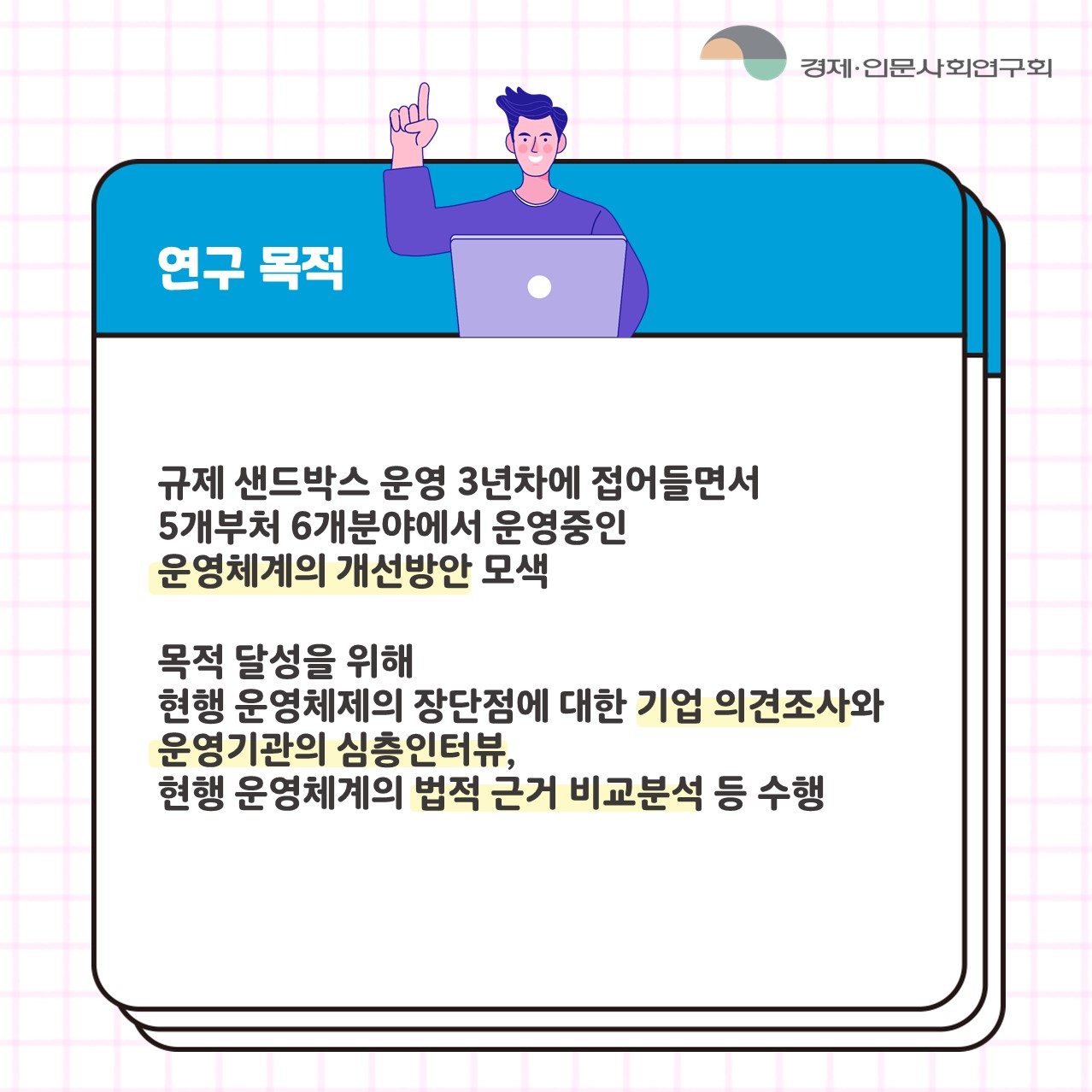 경제·인문사회연구회

연구 목적

규제 샌드박스 운영 3년차에 접어들면서
5개부처 6개분야에서 운영중인
운영체계의 개선방안 모색

목적 달성을 위해
현행 운영체제의 장단점에 대한 기업 의견조사와
운영기관의 심층인터뷰,
현행 운영체계의 법적 근거 비교분석 등 수행